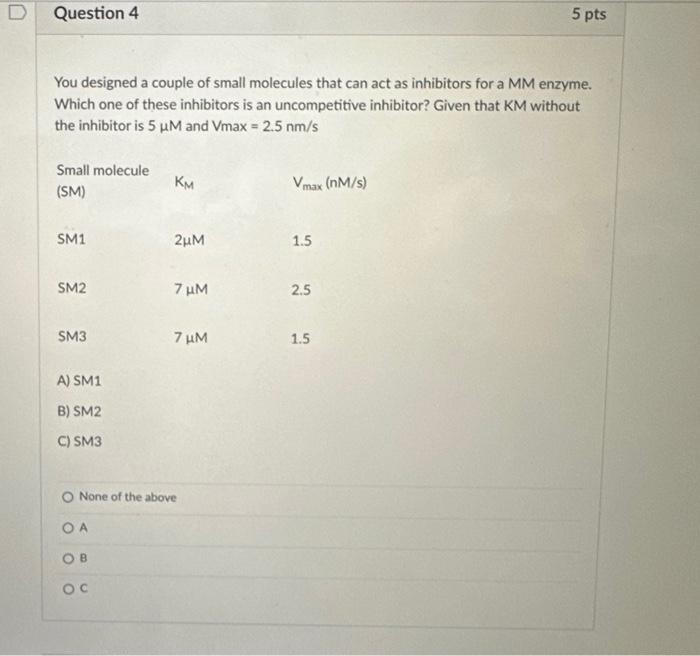 Question 4

5 pts

You designed a couple of small molecules that can act as inhibitors for a MM enzyme. Which one of these inhibitors is an uncompetitive inhibitor? Given that KM without the inhibitor is 5 μM and Vmax = 2.5 nm/s

| Small molecule (SM) | $K_M$ | $V_{max}$ (nM/s) |
|---|---|---|
| SM1 | 2μM | 1.5 |
| SM2 | 7 μM | 2.5 |
| SM3 | 7 μM | 1.5 |

A) SM1

B) SM2

C) SM3

None of the above

A

B

C